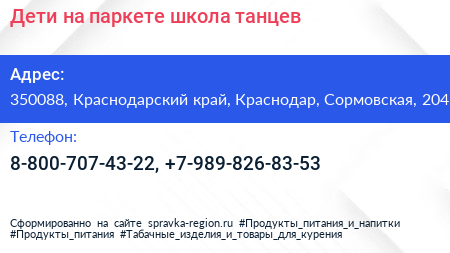 Дети на паркете школа танцев

Адрес:
350088, Краснодарский край, Краснодар, Сормовская, 204

Телефон:
8-800-707-43-22, +7-989-826-83-53

Сформированно на сайте spravka-region.ru #Продукты_питания_и_напитки #Продукты_питания #Табачные_изделия_и_товары_для_курения